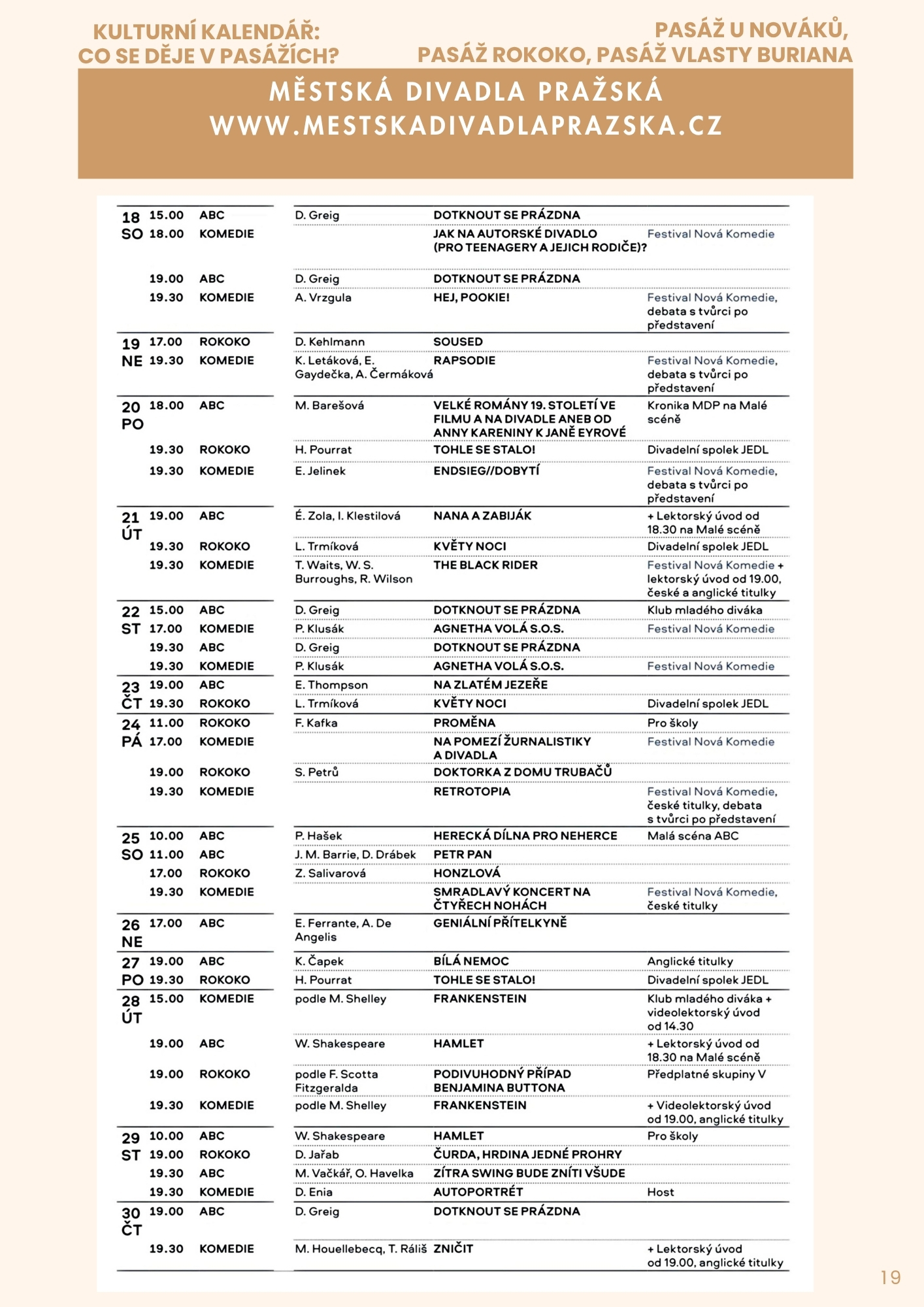 KULTURNÍ KALENDÁŘ: CO SE DĚJE V PASÁŽÍCH?

PASÁŽ U NOVÁKŮ, PASÁŽ ROKOKO, PASÁŽ VLASTY BURIANA

MĚSTSKÁ DIVADLA PRAŽSKÁ
WWW.MESTSKADIVADLAPRAZSKA.CZ

| | | | | | |
|---|---|---|---|---|---|
| 18 SO | 15.00 | ABC | D. Greig | DOTKNOUT SE PRÁZDNA | |
| | 18.00 | KOMEDIE | | JAK NA AUTORSKÉ DIVADLO (PRO TEENAGERY A JEJICH RODIČE)? | Festival Nová Komedie |
| | 19.00 | ABC | D. Greig | DOTKNOUT SE PRÁZDNA | |
| | 19.30 | KOMEDIE | A. Vrzgula | HEJ, POOKIE! | Festival Nová Komedie, debata s tvůrci po představení |
| 19 NE | 17.00 | ROKOKO | D. Kehlmann | SOUSED | |
| | 19.30 | KOMEDIE | K. Letáková, E. Gaydečka, A. Čermáková | RAPSODIE | Festival Nová Komedie, debata s tvůrci po představení |
| 20 PO | 18.00 | ABC | M. Barešová | VELKÉ ROMÁNY 19. STOLETÍ VE FILMU A NA DIVADLE ANEB OD ANNY KARENINY K JANĚ EYROVÉ | Kronika MDP na Malé scéně |
| | 19.30 | ROKOKO | H. Pourrat | TOHLE SE STALO! | Divadelní spolek JEDL |
| | 19.30 | KOMEDIE | E. Jelinek | ENDSIEG//DOBYTÍ | Festival Nová Komedie, debata s tvůrci po představení |
| 21 ÚT | 19.00 | ABC | É. Zola, I. Klestilová | NANA A ZABIJÁK | + Lektorský úvod od 18.30 na Malé scéně |
| | 19.30 | ROKOKO | L. Trmíková | KVĚTY NOCI | Divadelní spolek JEDL |
| | 19.30 | KOMEDIE | T. Waits, W. S. Burroughs, R. Wilson | THE BLACK RIDER | Festival Nová Komedie + lektorský úvod od 19.00, české a anglické titulky |
| 22 ST | 15.00 | ABC | D. Greig | DOTKNOUT SE PRÁZDNA | Klub mladého diváka |
| | 17.00 | KOMEDIE | P. Klusák | AGNETHA VOLÁ S.O.S. | Festival Nová Komedie |
| | 19.30 | ABC | D. Greig | DOTKNOUT SE PRÁZDNA | |
| | 19.30 | KOMEDIE | P. Klusák | AGNETHA VOLÁ S.O.S. | Festival Nová Komedie |
| 23 ČT | 19.00 | ABC | E. Thompson | NA ZLATÉM JEZEŘE | |
| | 19.30 | ROKOKO | L. Trmíková | KVĚTY NOCI | Divadelní spolek JEDL |
| 24 PÁ | 11.00 | ROKOKO | F. Kafka | PROMĚNA | Pro školy |
| | 17.00 | KOMEDIE | | NA POMEZÍ ŽURNALISTIKY A DIVADLA | Festival Nová Komedie |
| | 19.00 | ROKOKO | S. Petrů | DOKTORKA Z DOMU TRUBAČŮ | |
| | 19.30 | KOMEDIE | | RETROTOPIA | Festival Nová Komedie, české titulky, debata s tvůrci po představení |
| 25 SO | 10.00 | ABC | P. Hašek | HERECKÁ DÍLNA PRO NEHERCE | Malá scéna ABC |
| | 11.00 | ABC | J. M. Barrie, D. Drábek | PETR PAN | |
| | 17.00 | ROKOKO | Z. Salivarová | HONZLOVÁ | |
| | 19.30 | KOMEDIE | | SMRADLAVÝ KONCERT NA ČTYŘECH NOHÁCH | Festival Nová Komedie, české titulky |
| 26 NE | 17.00 | ABC | E. Ferrante, A. De Angelis | GENIÁLNÍ PŘÍTELKYNĚ | |
| 27 PO | 19.00 | ABC | K. Čapek | BÍLÁ NEMOC | Anglické titulky |
| | 19.30 | ROKOKO | H. Pourrat | TOHLE SE STALO! | Divadelní spolek JEDL |
| 28 ÚT | 15.00 | KOMEDIE | podle M. Shelley | FRANKENSTEIN | Klub mladého diváka + videolektorský úvod od 14.30 |
| | 19.00 | ABC | W. Shakespeare | HAMLET | + Lektorský úvod od 18.30 na Malé scéně |
| | 19.00 | ROKOKO | podle F. Scotta Fitzgeralda | PODIVUHODNÝ PŘÍPAD BENJAMINA BUTTONA | Předplatné skupiny V |
| | 19.30 | KOMEDIE | podle M. Shelley | FRANKENSTEIN | + Videolektorský úvod od 19.00, anglické titulky |
| 29 ST | 10.00 | ABC | W. Shakespeare | HAMLET | Pro školy |
| | 19.00 | ROKOKO | D. Jařab | ČURDA, HRDINA JEDNÉ PROHRY | |
| | 19.30 | ABC | M. Vačkář, O. Havelka | ZÍTRA SWING BUDE ZNÍTI VŠUDE | |
| | 19.30 | KOMEDIE | D. Enia | AUTOPORTRÉT | Host |
| 30 ČT | 19.00 | ABC | D. Greig | DOTKNOUT SE PRÁZDNA | |
| | 19.30 | KOMEDIE | M. Houellebecq, T. Ráliš | ZNIČIT | + Lektorský úvod od 19.00, anglické titulky |

19